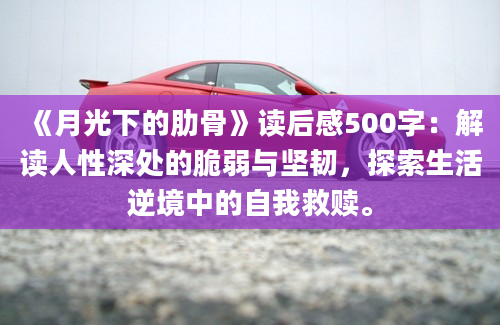 《月光下的肋骨》读后感500字：解读人性深处的脆弱与坚韧，探索生活逆境中的自我救赎。